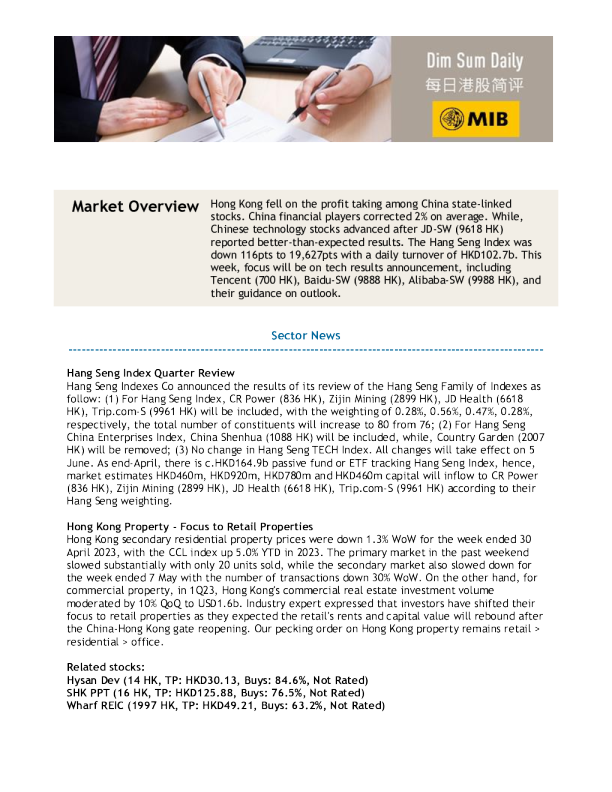 Dim Sum Daily
每日港股简评
MIB

Market Overview

Hong Kong fell on the profit taking among China state-linked stocks. China financial players corrected 2% on average. While, Chinese technology stocks advanced after JD-SW (9618 HK) reported better-than-expected results. The Hang Seng Index was down 116pts to 19,627pts with a daily turnover of HKD102.7b. This week, focus will be on tech results announcement, including Tencent (700 HK), Baidu-SW (9888 HK), Alibaba-SW (9988 HK), and their guidance on outlook.

Sector News

Hang Seng Index Quarter Review
Hang Seng Indexes Co announced the results of its review of the Hang Seng Family of Indexes as follow: (1) For Hang Seng Index, CR Power (836 HK), Zijin Mining (2899 HK), JD Health (6618 HK), Trip.com-S (9961 HK) will be included, with the weighting of 0.28%, 0.56%, 0.47%, 0.28%, respectively, the total number of constituents will increase to 80 from 76; (2) For Hang Seng China Enterprises Index, China Shenhua (1088 HK) will be included, while, Country Garden (2007 HK) will be removed; (3) No change in Hang Seng TECH Index. All changes will take effect on 5 June. As end-April, there is c.HKD164.9b passive fund or ETF tracking Hang Seng Index, hence, market estimates HKD460m, HKD920m, HKD780m and HKD460m capital will inflow to CR Power (836 HK), Zijin Mining (2899 HK), JD Health (6618 HK), Trip.com-S (9961 HK) according to their Hang Seng weighting.

Hong Kong Property - Focus to Retail Properties
Hong Kong secondary residential property prices were down 1.3% WoW for the week ended 30 April 2023, with the CCL index up 5.0% YTD in 2023. The primary market in the past weekend slowed substantially with only 20 units sold, while the secondary market also slowed down for the week ended 7 May with the number of transactions down 30% WoW. On the other hand, for commercial property, in 1Q23, Hong Kong's commercial real estate investment volume moderated by 10% QoQ to USD1.6b. Industry expert expressed that investors have shifted their focus to retail properties as they expected the retail's rents and capital value will rebound after the China-Hong Kong gate reopening. Our pecking order on Hong Kong property remains retail > residential > office.

Related stocks:
Hysan Dev (14 HK, TP: HKD30.13, Buys: 84.6%, Not Rated)
SHK PPT (16 HK, TP: HKD125.88, Buys: 76.5%, Not Rated)
Wharf REIC (1997 HK, TP: HKD49.21, Buys: 63.2%, Not Rated)